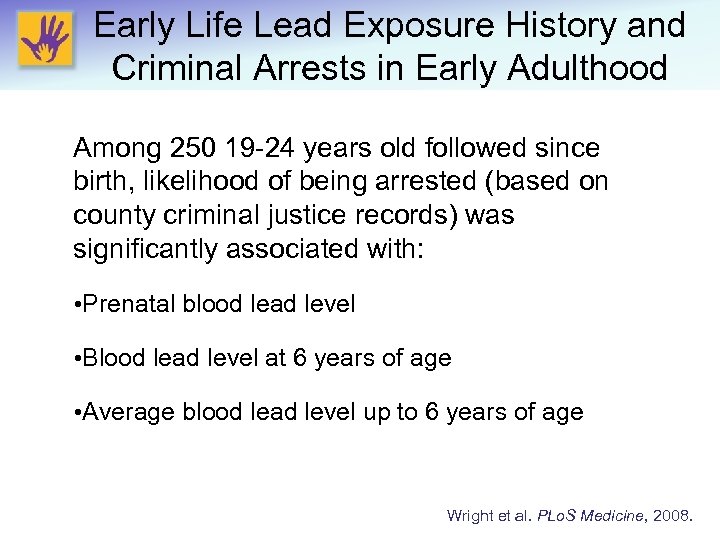 Early Life Lead Exposure History and Criminal Arrests in Early Adulthood

Among 250 19-24 years old followed since birth, likelihood of being arrested (based on county criminal justice records) was significantly associated with:

•Prenatal blood lead level

•Blood lead level at 6 years of age

•Average blood lead level up to 6 years of age

Wright et al. PLoS Medicine, 2008.